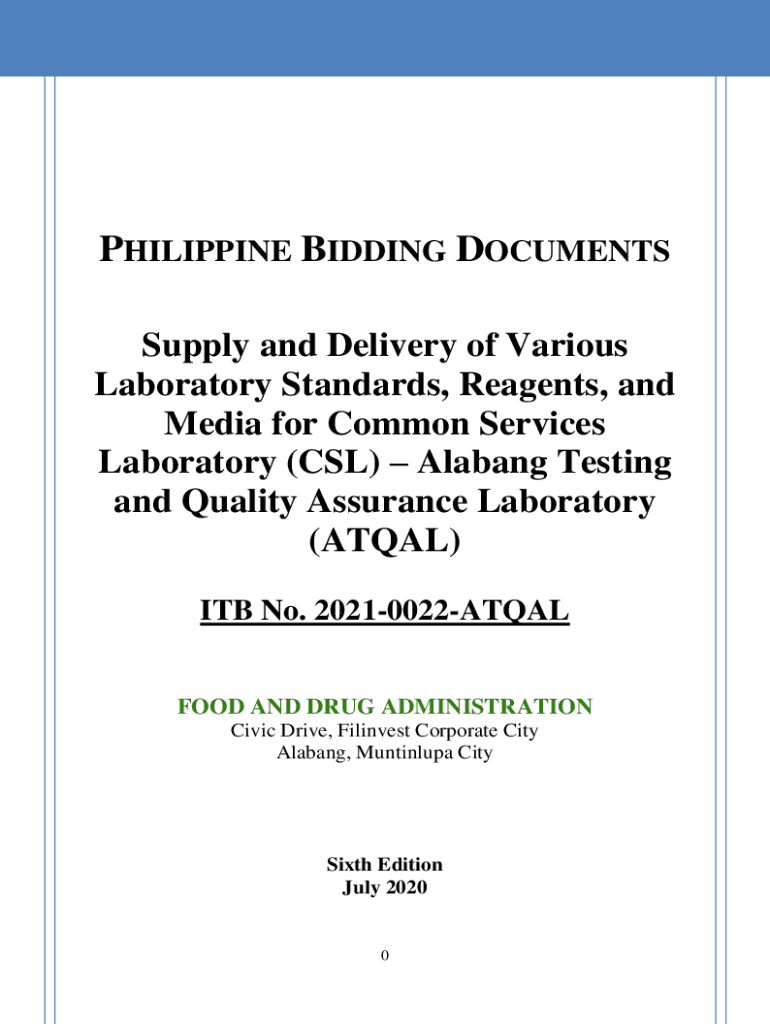 PHILIPPINE BIDDING DOCUMENTS

Supply and Delivery of Various Laboratory Standards, Reagents, and Media for Common Services Laboratory (CSL) – Alabang Testing and Quality Assurance Laboratory (ATQAL)

ITB No. 2021-0022-ATQAL

FOOD AND DRUG ADMINISTRATION
Civic Drive, Filinvest Corporate City
Alabang, Muntinlupa City

Sixth Edition
July 2020

0